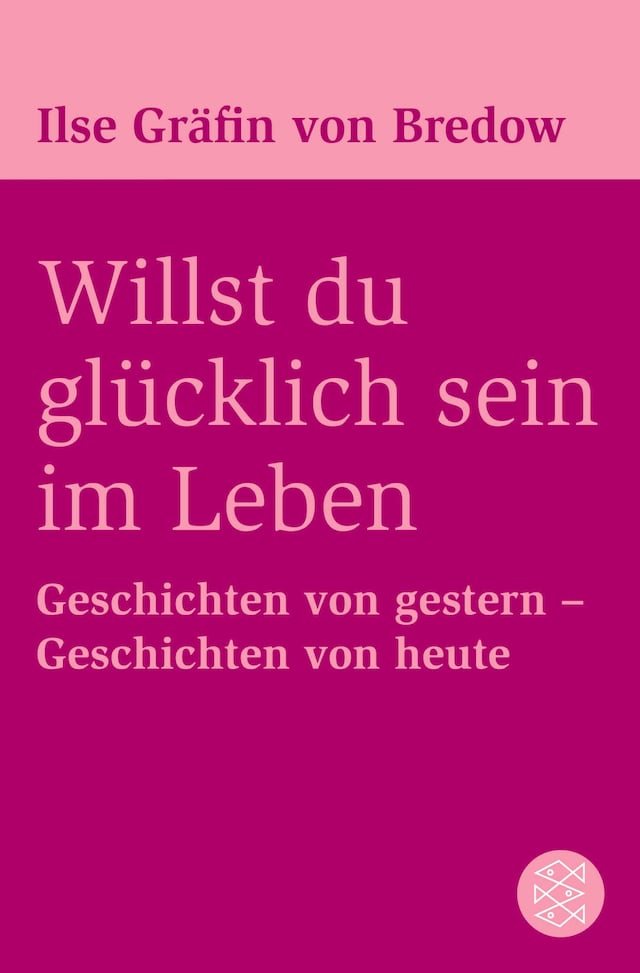 Ilse Gräfin von Bredow

Willst du glücklich sein im Leben

Geschichten von gestern – Geschichten von heute